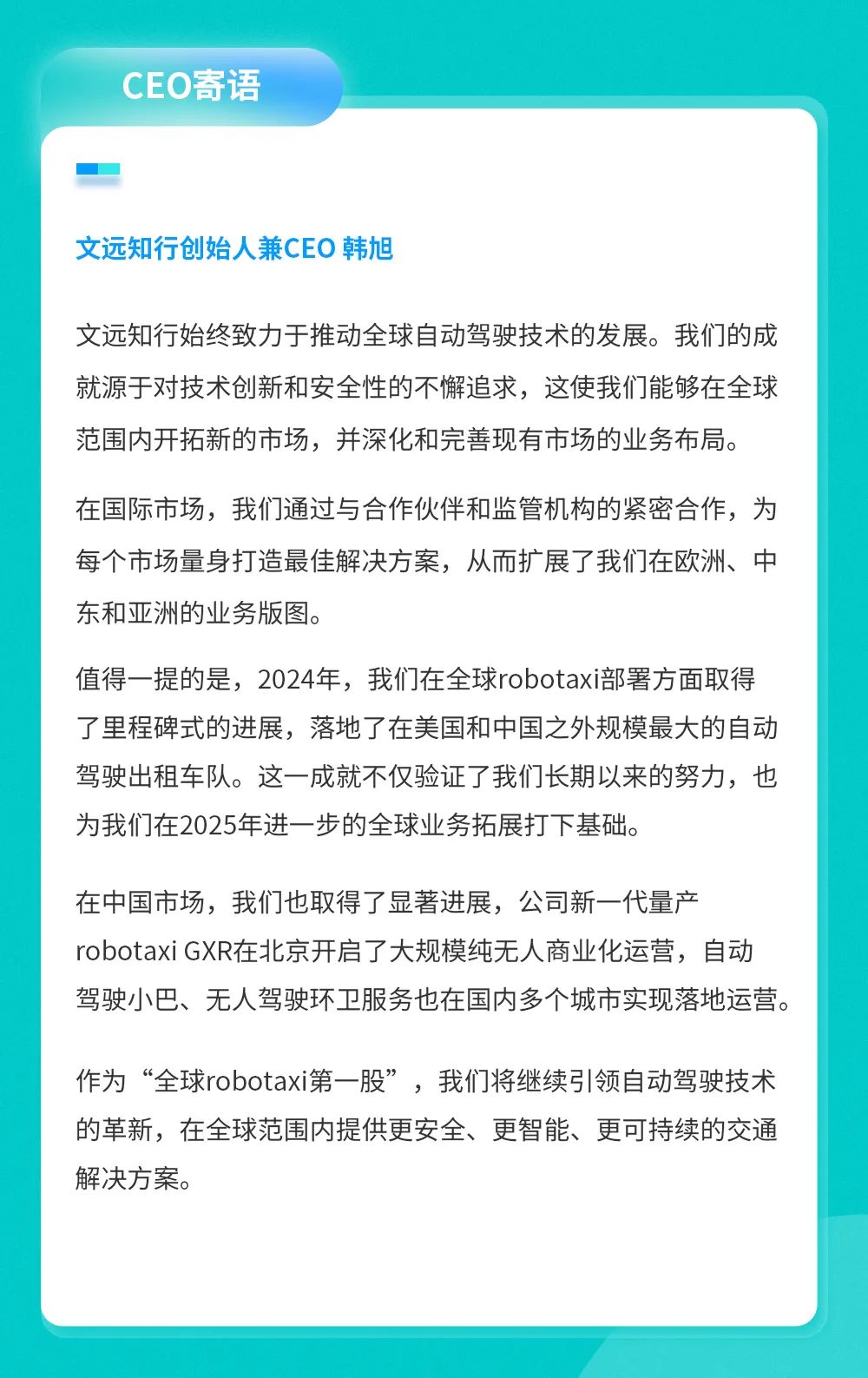 CEO寄语

文远知行创始人兼CEO 韩旭

文远知行始终致力于推动全球自动驾驶技术的发展。我们的成就源于对技术创新和安全性的不懈追求，这使我们能够在全球范围内开拓新的市场，并深化和完善现有市场的业务布局。

在国际市场，我们通过与合作伙伴和监管机构的紧密合作，为每个市场量身打造最佳解决方案，从而扩展了我们在欧洲、中东和亚洲的业务版图。

值得一提的是，2024年，我们在全球robotaxi部署方面取得了里程碑式的进展，落地了在美国和中国之外规模最大的自动驾驶出租车队。这一成就不仅验证了我们长期以来的努力，也为我们在2025年进一步的全球业务拓展打下基础。

在中国市场，我们也取得了显著进展，公司新一代量产robotaxi GXR在北京开启了大规模纯无人商业化运营，自动驾驶小巴、无人驾驶环卫服务也在国内多个城市实现落地运营。

作为“全球robotaxi第一股”，我们将继续引领自动驾驶技术的革新，在全球范围内提供更安全、更智能、更可持续的交通解决方案。